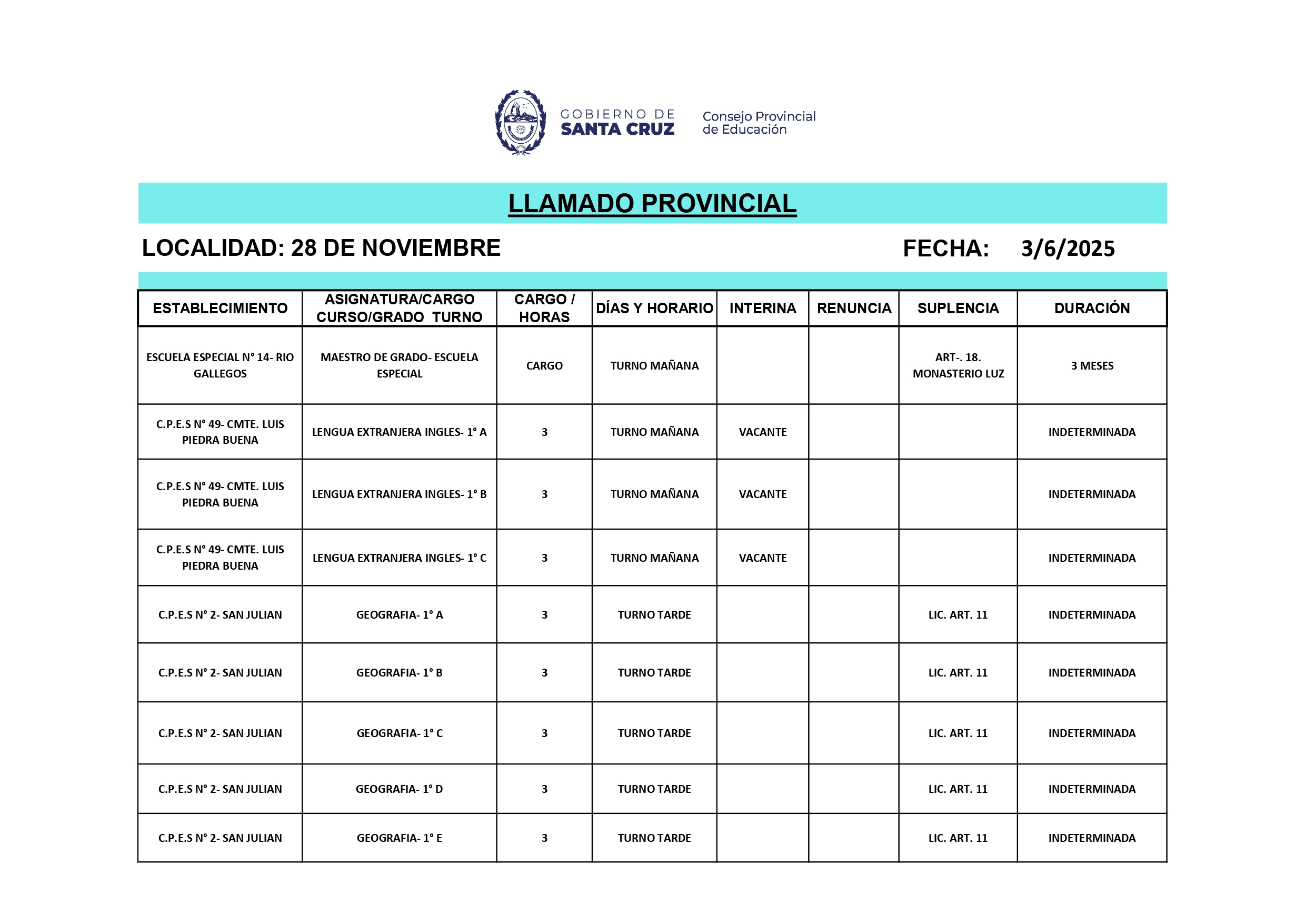 GOBIERNO DE SANTA CRUZ

Consejo Provincial de Educación

LLAMADO PROVINCIAL

LOCALIDAD: 28 DE NOVIEMBRE

FECHA: 3/6/2025

| ESTABLECIMIENTO | ASIGNATURA/CARGO CURSO/GRADO TURNO | CARGO / HORAS | DÍAS Y HORARIO | INTERINA | RENUNCIA | SUPLENCIA | DURACIÓN |
|---|---|---|---|---|---|---|---|
| ESCUELA ESPECIAL N° 14- RIO GALLEGOS | MAESTRO DE GRADO- ESCUELA ESPECIAL | CARGO | TURNO MAÑANA | | | ART-. 18. MONASTERIO LUZ | 3 MESES |
| C.P.E.S N° 49- CMTE. LUIS PIEDRA BUENA | LENGUA EXTRANJERA INGLES- 1° A | 3 | TURNO MAÑANA | VACANTE | | | INDETERMINADA |
| C.P.E.S N° 49- CMTE. LUIS PIEDRA BUENA | LENGUA EXTRANJERA INGLES- 1° B | 3 | TURNO MAÑANA | VACANTE | | | INDETERMINADA |
| C.P.E.S N° 49- CMTE. LUIS PIEDRA BUENA | LENGUA EXTRANJERA INGLES- 1° C | 3 | TURNO MAÑANA | VACANTE | | | INDETERMINADA |
| C.P.E.S N° 2- SAN JULIAN | GEOGRAFIA- 1° A | 3 | TURNO TARDE | | | LIC. ART. 11 | INDETERMINADA |
| C.P.E.S N° 2- SAN JULIAN | GEOGRAFIA- 1° B | 3 | TURNO TARDE | | | LIC. ART. 11 | INDETERMINADA |
| C.P.E.S N° 2- SAN JULIAN | GEOGRAFIA- 1° C | 3 | TURNO TARDE | | | LIC. ART. 11 | INDETERMINADA |
| C.P.E.S N° 2- SAN JULIAN | GEOGRAFIA- 1° D | 3 | TURNO TARDE | | | LIC. ART. 11 | INDETERMINADA |
| C.P.E.S N° 2- SAN JULIAN | GEOGRAFIA- 1° E | 3 | TURNO TARDE | | | LIC. ART. 11 | INDETERMINADA |